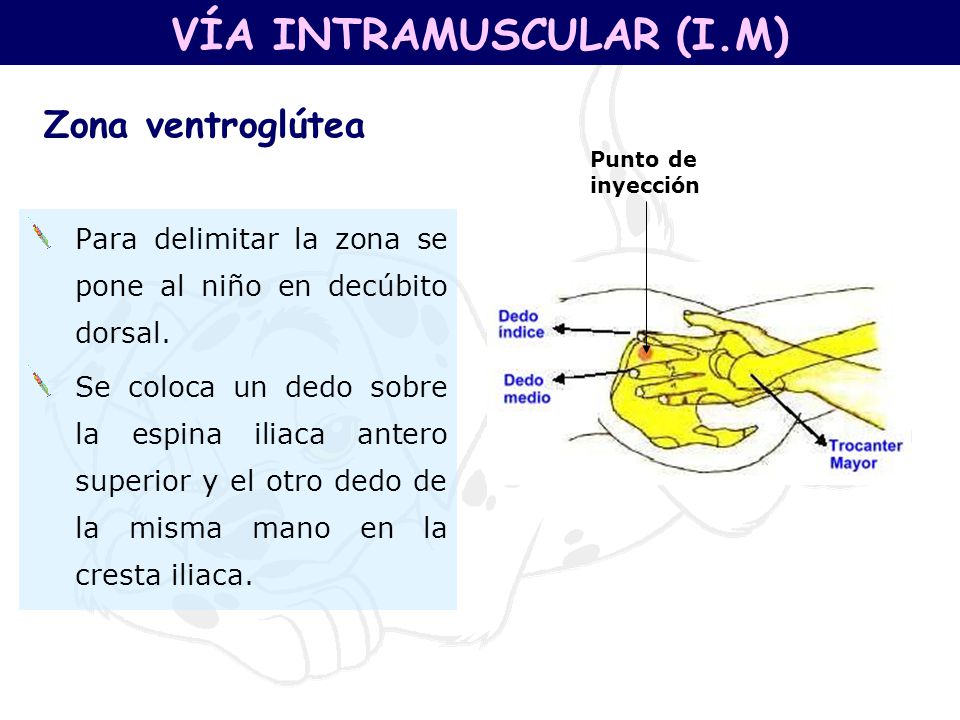 VÍA INTRAMUSCULAR (I.M)

Zona ventroglútea

Para delimitar la zona se pone al niño en decúbito dorsal.

Se coloca un dedo sobre la espina iliaca antero superior y el otro dedo de la misma mano en la cresta iliaca.

Punto de inyección

Dedo índice

Dedo medio

Trocanter Mayor